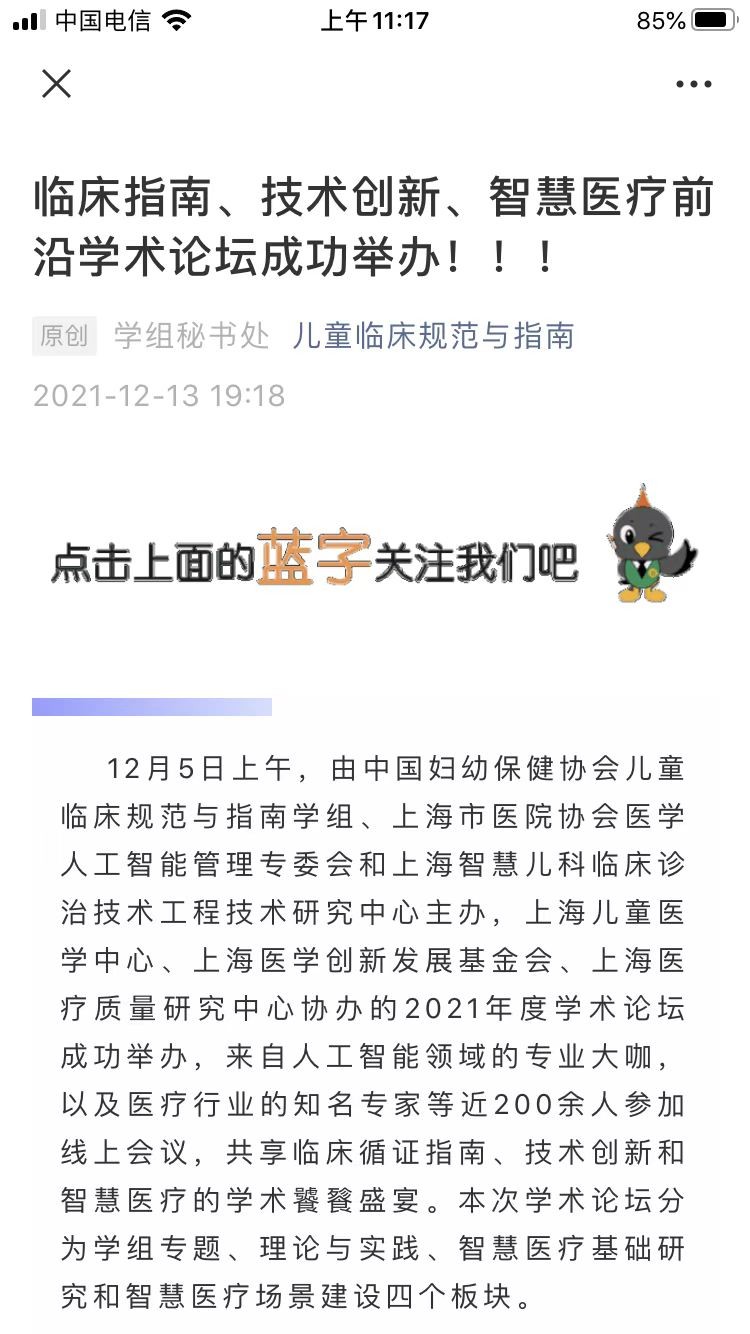 中国电信 上午11:17 85%

临床指南、技术创新、智慧医疗前沿学术论坛成功举办！！！

原创 学组秘书处 儿童临床规范与指南

2021-12-13 19:18

点击上面的蓝字关注我们吧

12月5日上午，由中国妇幼保健协会儿童临床规范与指南学组、上海市医院协会医学人工智能管理专委会和上海智慧儿科临床诊治技术工程技术研究中心主办，上海儿童医学中心、上海医学创新发展基金会、上海医疗质量研究中心协办的2021年度学术论坛成功举办，来自人工智能领域的专业大咖，以及医疗行业的知名专家等近200余人参加线上会议，共享临床循证指南、技术创新和智慧医疗的学术饕餮盛宴。本次学术论坛分为学组专题、理论与实践、智慧医疗基础研究和智慧医疗场景建设四个板块。